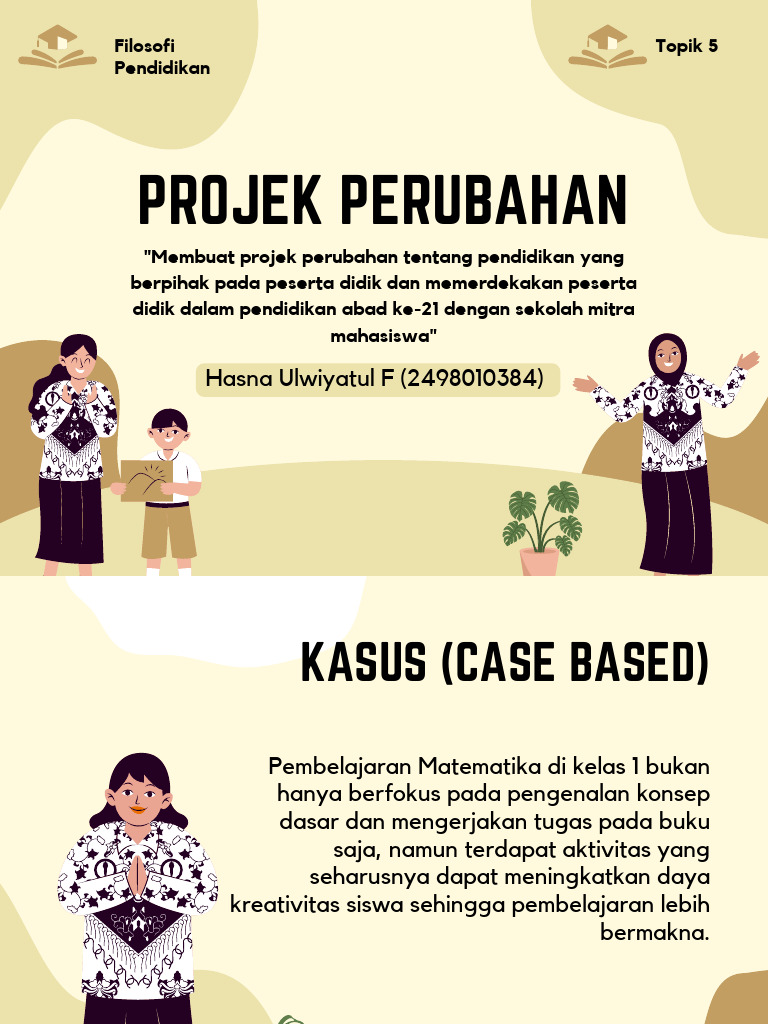 Filosofi Pendidikan

Topik 5

PROJEK PERUBAHAN

"Membuat projek perubahan tentang pendidikan yang berpihak pada peserta didik dan memerdekakan peserta didik dalam pendidikan abad ke-21 dengan sekolah mitra mahasiswa"

Hasna Ulwiyatul F (2498010384)

KASUS (CASE BASED)

Pembelajaran Matematika di kelas 1 bukan hanya berfokus pada pengenalan konsep dasar dan mengerjakan tugas pada buku saja, namun terdapat aktivitas yang seharusnya dapat meningkatkan daya kreativitas siswa sehingga pembelajaran lebih bermakna.